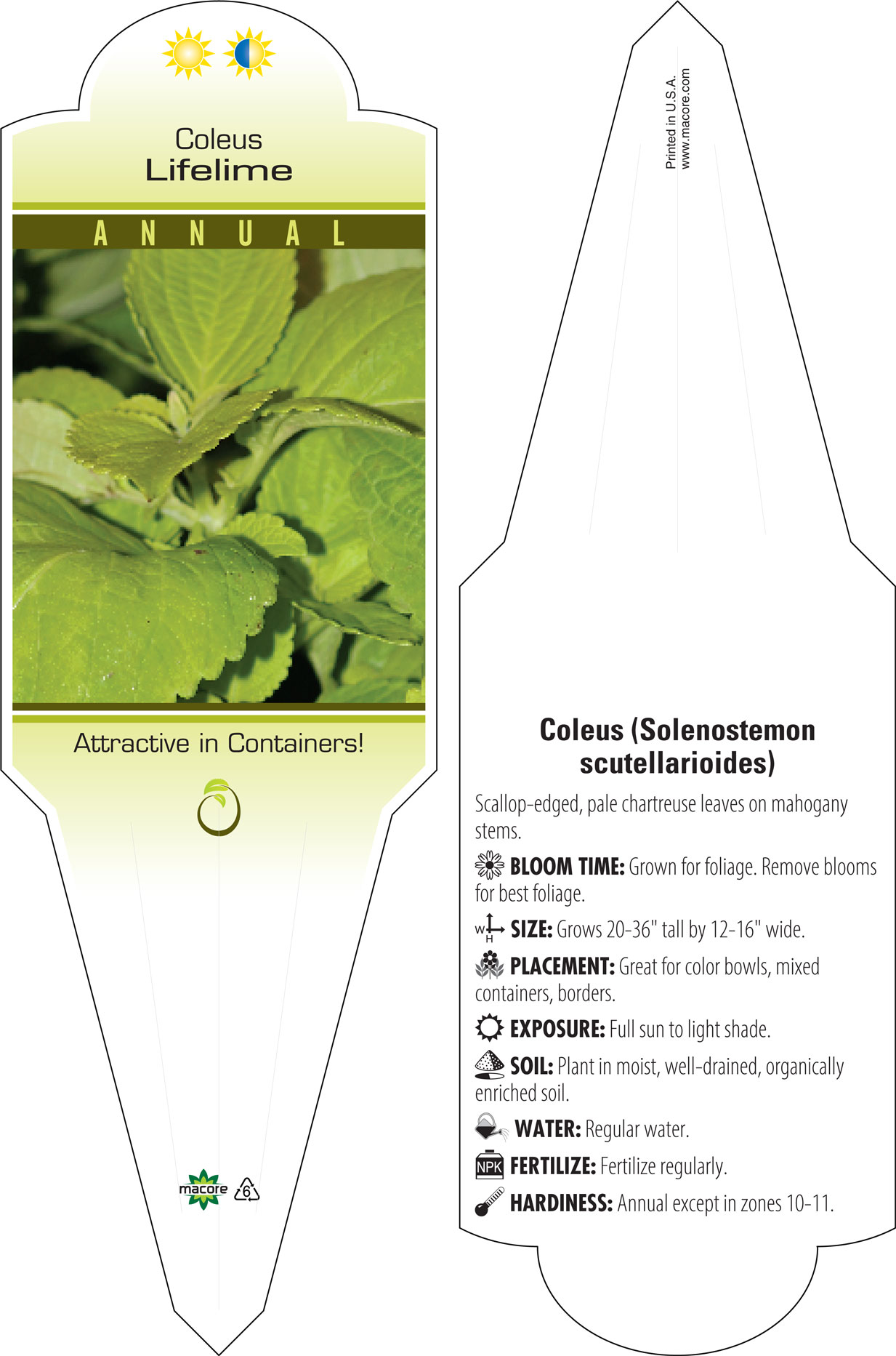 Coleus
Lifelime

ANNUAL

Attractive in Containers!

macore 6

Printed in U.S.A.
www.macore.com

Coleus (Solenostemon scutellarioides)

Scallop-edged, pale chartreuse leaves on mahogany stems.

BLOOM TIME: Grown for foliage. Remove blooms for best foliage.

W H SIZE: Grows 20-36" tall by 12-16" wide.

PLACEMENT: Great for color bowls, mixed containers, borders.

EXPOSURE: Full sun to light shade.

SOIL: Plant in moist, well-drained, organically enriched soil.

WATER: Regular water.

NPK FERTILIZE: Fertilize regularly.

HARDINESS: Annual except in zones 10-11.